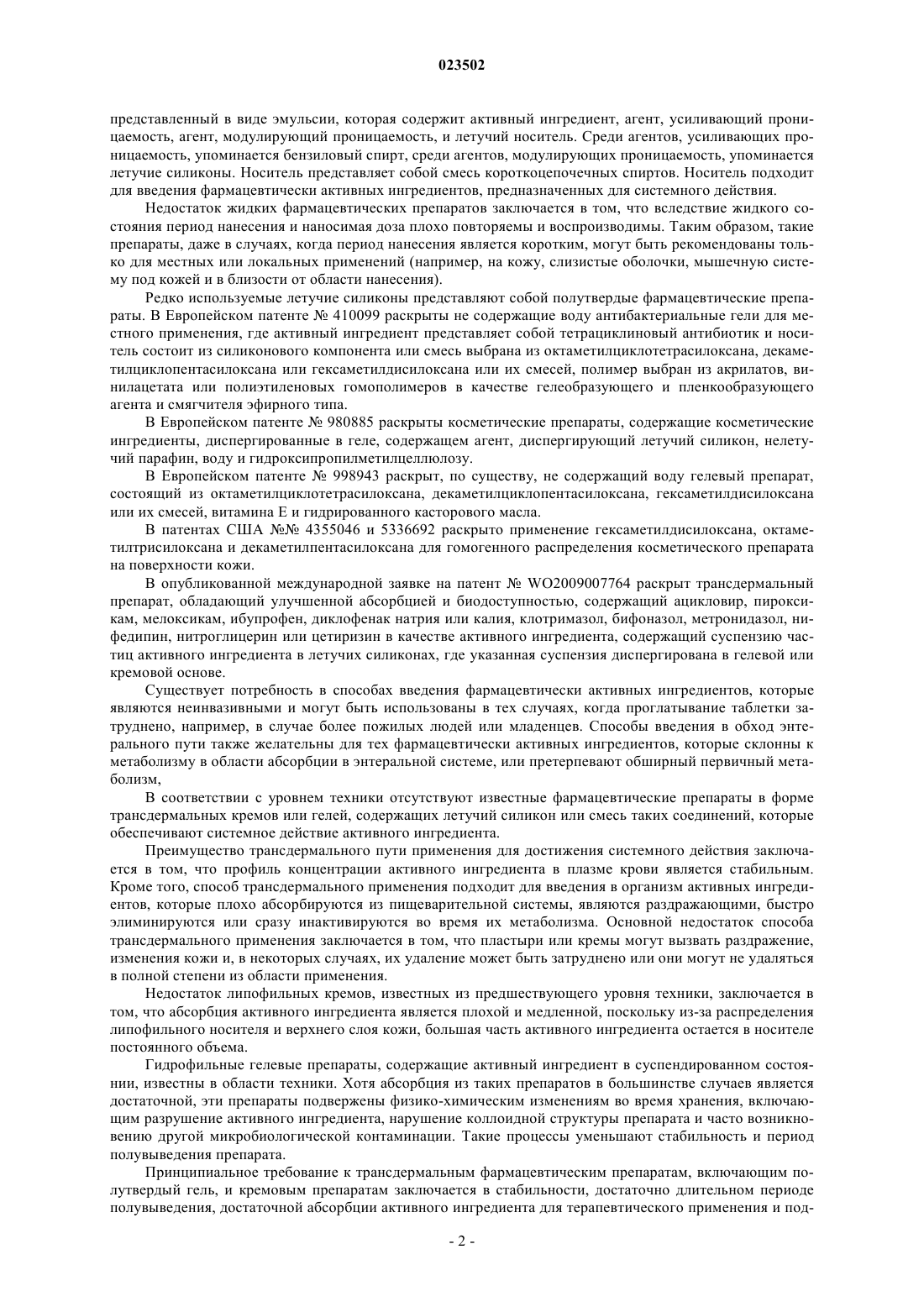 023502

представленный в виде эмульсии, которая содержит активный ингредиент, агент, усиливающий проницаемость, агент, модулирующий проницаемость, и летучий носитель. Среди агентов, усиливающих проницаемость, упоминается бензиловый спирт, среди агентов, модулирующих проницаемость, упоминается летучие силиконы. Носитель представляет собой смесь короткоцепочечных спиртов. Носитель подходит для введения фармацевтически активных ингредиентов, предназначенных для системного действия.

Недостаток жидких фармацевтических препаратов заключается в том, что вследствие жидкого состояния период нанесения и наносимая доза плохо повторяемы и воспроизводимы. Таким образом, такие препараты, даже в случаях, когда период нанесения является коротким, могут быть рекомендованы только для местных или локальных применений (например, на кожу, слизистые оболочки, мышечную систему под кожей и в близости от области нанесения).

Редко используемые летучие силиконы представляют собой полутвердые фармацевтические препараты. В Европейском патенте № 410099 раскрыты не содержащие воду антибактериальные гели для местного применения, где активный ингредиент представляет собой тетрациклиновый антибиотик и носитель состоит из силиконового компонента или смесь выбрана из октаметилциклотетрасилоксана, декаметилциклопентасилоксана или гексаметилдисилоксана или их смесей, полимер выбран из акрилатов, винилацетата или полиэтиленовых гомополимеров в качестве гелеобразующего и пленкообразующего агента и смягчителя эфирного типа.

В Европейском патенте № 980885 раскрыты косметические препараты, содержащие косметические ингредиенты, диспергированные в геле, содержащем агент, диспергирующий летучий силикон, нелетучий парафин, воду и гидроксипропилметилцеллюлозу.

В Европейском патенте № 998943 раскрыт, по существу, не содержащий воду гелевый препарат, состоящий из октаметилциклотетрасилоксана, декаметилциклопентасилоксана, гексаметилдисилоксана или их смесей, витамина Е и гидрированного касторового масла.

В патентах США №№ 4355046 и 5336692 раскрыто применение гексаметилдисилоксана, октаметилтрисилоксана и декаметилпентасилоксана для гомогенного распределения косметического препарата на поверхности кожи.

В опубликованной международной заявке на патент № WO2009007764 раскрыт трансдермальный препарат, обладающий улучшенной абсорбцией и биодоступностью, содержащий ацикловир, пироксикам, мелоксикам, ибупрофен, диклофенак натрия или калия, клотримазол, бифоназол, метронидазол, нифедипин, нитроглицерин или цетиризин в качестве активного ингредиента, содержащий суспензию частиц активного ингредиента в летучих силиконах, где указанная суспензия диспергирована в гелевой или кремовой основе.

Существует потребность в способах введения фармацевтически активных ингредиентов, которые являются неинвазивными и могут быть использованы в тех случаях, когда проглатывание таблетки затруднено, например, в случае более пожилых людей или младенцев. Способы введения в обход энтерального пути также желательны для тех фармацевтически активных ингредиентов, которые склонны к метаболизму в области абсорбции в энтеральной системе, или претерпевают обширный первичный метаболизм,

В соответствии с уровнем техники отсутствуют известные фармацевтические препараты в форме трансдермальных кремов или гелей, содержащих летучий силикон или смесь таких соединений, которые обеспечивают системное действие активного ингредиента.

Преимущество трансдермального пути применения для достижения системного действия заключается в том, что профиль концентрации активного ингредиента в плазме крови является стабильным. Кроме того, способ трансдермального применения подходит для введения в организм активных ингредиентов, которые плохо абсорбируются из пищеварительной системы, являются раздражающими, быстро элиминируются или сразу инактивируются во время их метаболизма. Основной недостаток способа трансдермального применения заключается в том, что пластыри или кремы могут вызвать раздражение, изменения кожи и, в некоторых случаях, их удаление может быть затруднено или они могут не удаляться в полной степени из области применения.

Недостаток липофильных кремов, известных из предшествующего уровня техники, заключается в том, что абсорбция активного ингредиента является плохой и медленной, поскольку из-за распределения липофильного носителя и верхнего слоя кожи, большая часть активного ингредиента остается в носителе постоянного объема.

Гидрофильные гелевые препараты, содержащие активный ингредиент в суспендированном состоянии, известны в области техники. Хотя абсорбция из таких препаратов в большинстве случаев является достаточной, эти препараты подвержены физико-химическим изменениям во время хранения, включающим разрушение активного ингредиента, нарушение коллоидной структуры препарата и часто возникновению другой микробиологической контаминации. Такие процессы уменьшают стабильность и период полувыведения препарата.

Принципиальное требование к трансдермальным фармацевтическим препаратам, включающим полутвердый гель, и кремовым препаратам заключается в стабильности, достаточно длительном периоде полувыведения, достаточной абсорбции активного ингредиента для терапевтического применения и под-

- 2 -